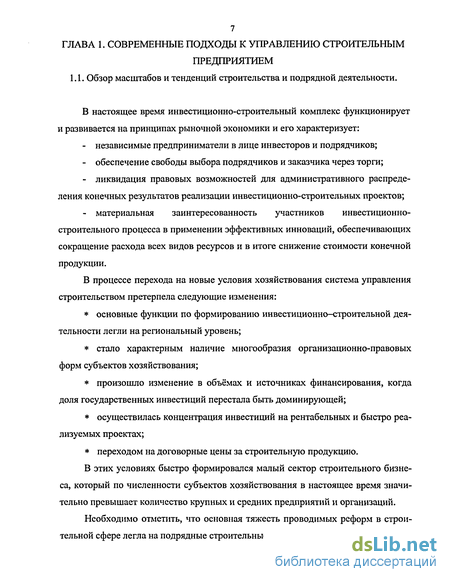 7

ГЛАВА 1. СОВРЕМЕННЫЕ ПОДХОДЫ К УПРАВЛЕНИЮ СТРОИТЕЛЬНЫМ ПРЕДПРИЯТИЕМ

1.1. Обзор масштабов и тенденций строительства и подрядной деятельности.

В настоящее время инвестиционно-строительный комплекс функционирует и развивается на принципах рыночной экономики и его характеризует:

- независимые предприниматели в лице инвесторов и подрядчиков;

- обеспечение свободы выбора подрядчиков и заказчика через торги;

- ликвидация правовых возможностей для административного распределения конечных результатов реализации инвестиционно-строительных проектов;

- материальная заинтересованность участников инвестиционно-строительного процесса в применении эффективных инноваций, обеспечивающих сокращение расхода всех видов ресурсов и в итоге снижение стоимости конечной продукции.

В процессе перехода на новые условия хозяйствования система управления строительством претерпела следующие изменения:

* основные функции по формированию инвестиционно–строительной деятельности легли на региональный уровень;

* стало характерным наличие многообразия организационно-правовых форм субъектов хозяйствования;

* произошло изменение в объёмах и источниках финансирования, когда доля государственных инвестиций перестала быть доминирующей;

* осуществилась концентрация инвестиций на рентабельных и быстро реализуемых проектах;

* переходом на договорные цены за строительную продукцию.

В этих условиях быстро формировался малый сектор строительного бизнеса, который по численности субъектов хозяйствования в настоящее время значительно превышает количество крупных и средних предприятий и организаций.

Необходимо отметить, что основная тяжесть проводимых реформ в строительной сфере легла на подрядные строительны

dsLib.net
библиотека диссертаций